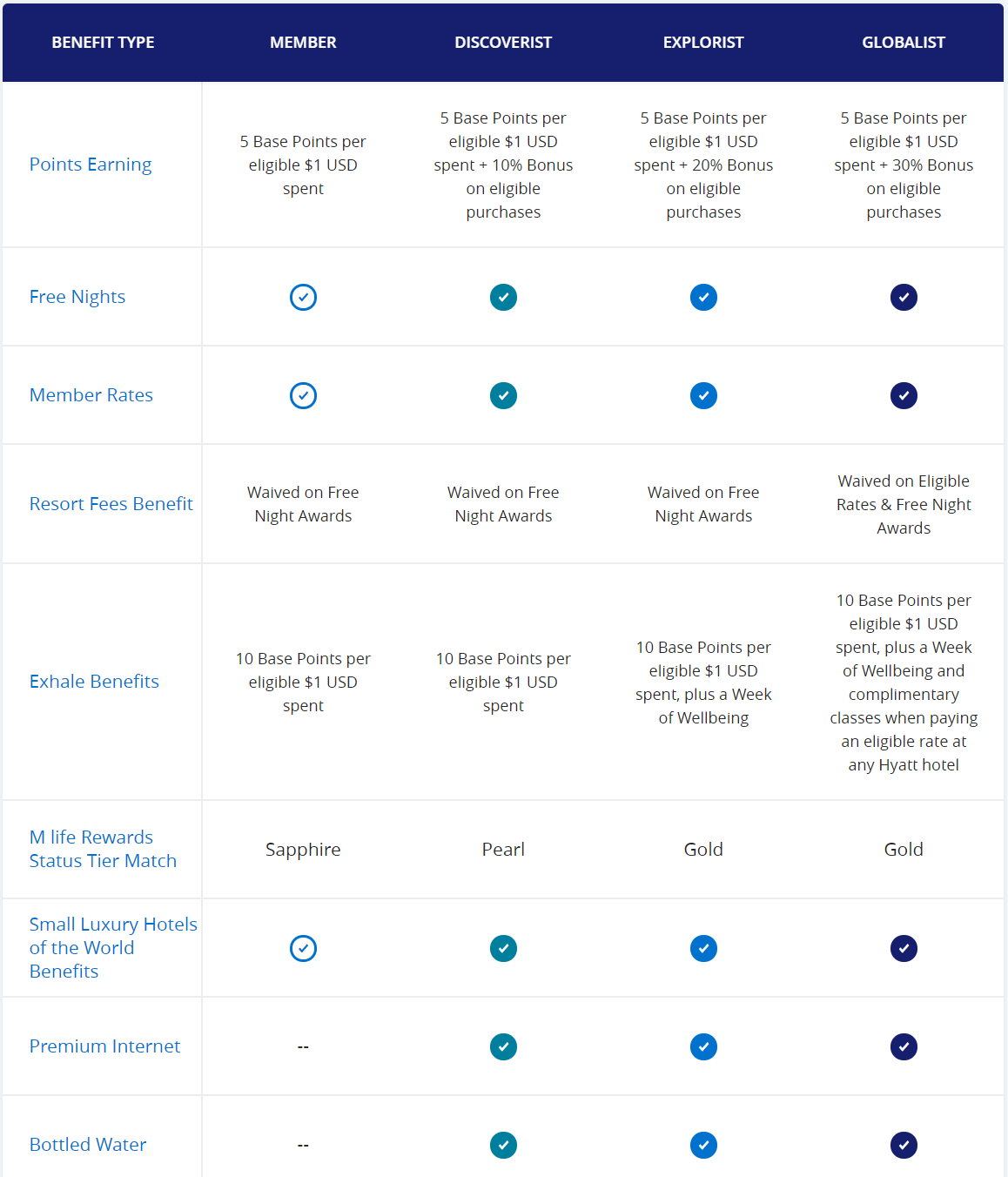 | BENEFIT TYPE | MEMBER | DISCOVERIST | EXPLORIST | GLOBALIST |
|---|---|---|---|---|
| Points Earning | 5 Base Points per eligible $1 USD spent | 5 Base Points per eligible $1 USD spent + 10% Bonus on eligible purchases | 5 Base Points per eligible $1 USD spent + 20% Bonus on eligible purchases | 5 Base Points per eligible $1 USD spent + 30% Bonus on eligible purchases |
| Free Nights | ✓ | ✓ | ✓ | ✓ |
| Member Rates | ✓ | ✓ | ✓ | ✓ |
| Resort Fees Benefit | Waived on Free Night Awards | Waived on Free Night Awards | Waived on Free Night Awards | Waived on Eligible Rates & Free Night Awards |
| Exhale Benefits | 10 Base Points per eligible $1 USD spent | 10 Base Points per eligible $1 USD spent | 10 Base Points per eligible $1 USD spent, plus a Week of Wellbeing | 10 Base Points per eligible $1 USD spent, plus a Week of Wellbeing and complimentary classes when paying an eligible rate at any Hyatt hotel |
| M life Rewards Status Tier Match | Sapphire | Pearl | Gold | Gold |
| Small Luxury Hotels of the World Benefits | ✓ | ✓ | ✓ | ✓ |
| Premium Internet | -- | ✓ | ✓ | ✓ |
| Bottled Water | -- | ✓ | ✓ | ✓ |